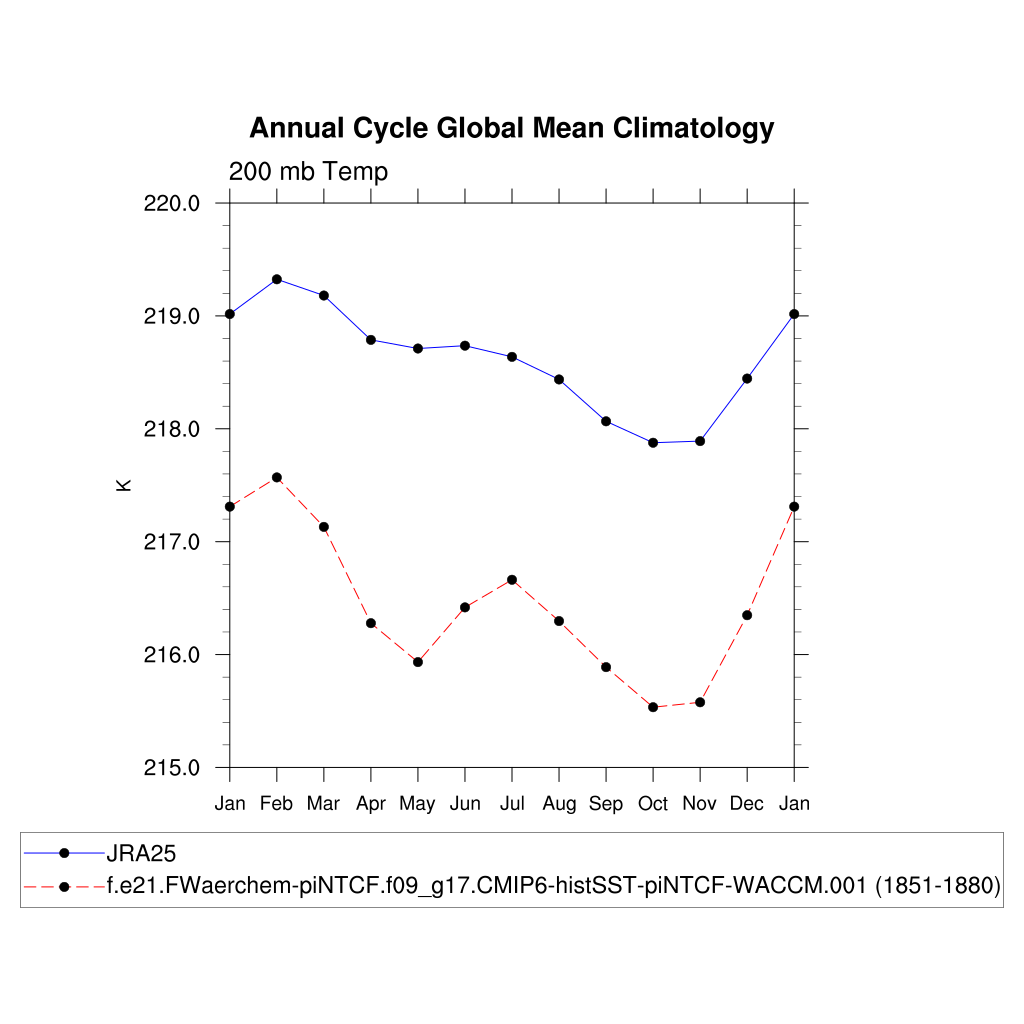 Annual Cycle Global Mean Climatology

200 mb Temp

220.0
219.0
218.0
217.0
216.0
215.0

K

Jan Feb Mar Apr May Jun Jul Aug Sep Oct Nov Dec Jan

JRA25
f.e21.FWaerchem-piNTCF.f09_g17.CMIP6-histSST-piNTCF-WACCM.001 (1851-1880)